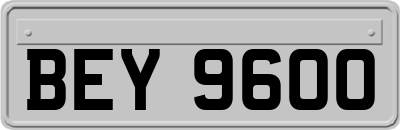 BEY 9600